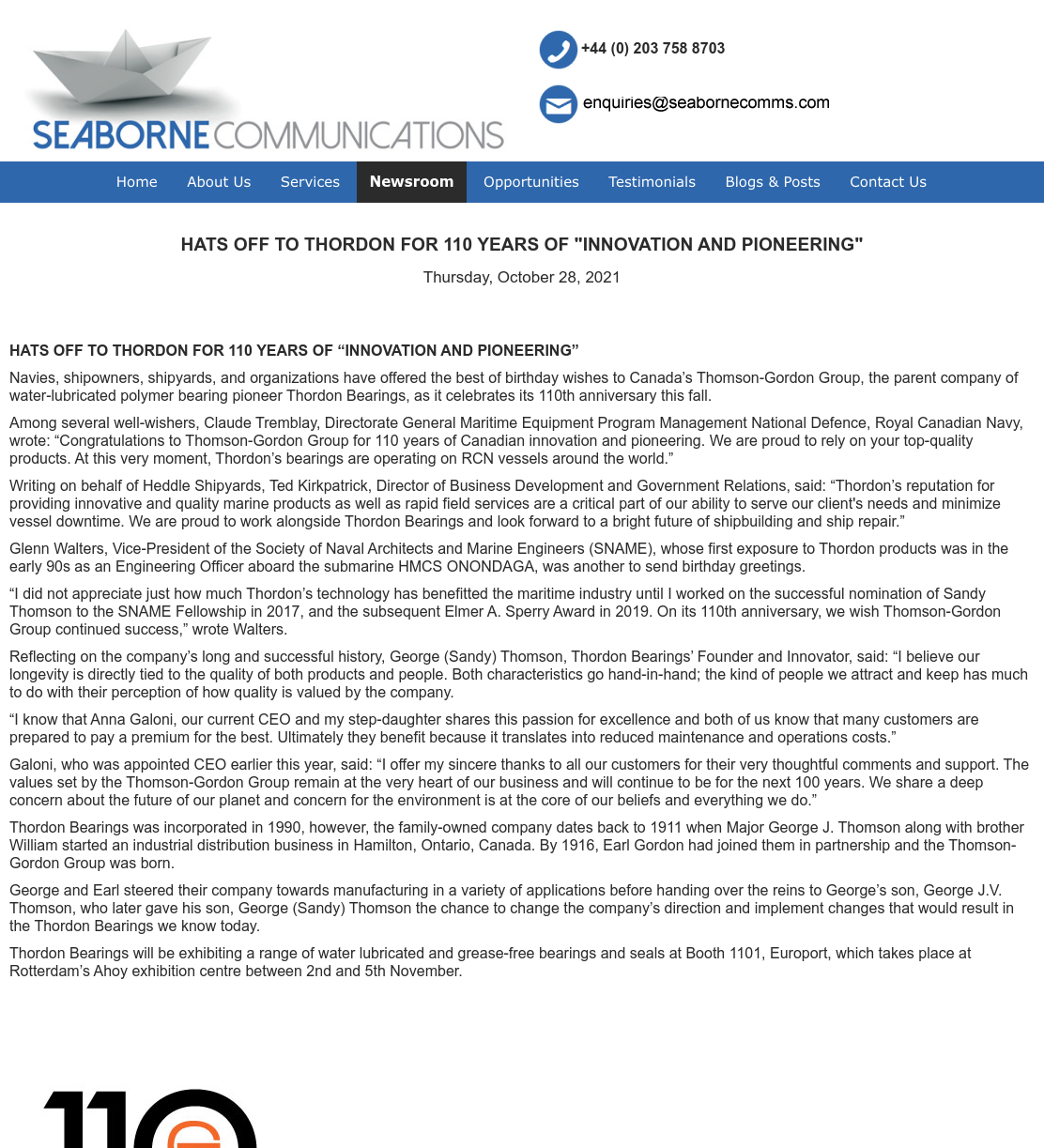 SEABORNE COMMUNICATIONS

+44 (0) 203 758 8703

enquiries@seabornecomms.com

Home About Us Services Newsroom Opportunities Testimonials Blogs & Posts Contact Us

HATS OFF TO THORDON FOR 110 YEARS OF "INNOVATION AND PIONEERING"

Thursday, October 28, 2021

HATS OFF TO THORDON FOR 110 YEARS OF “INNOVATION AND PIONEERING”

Navies, shipowners, shipyards, and organizations have offered the best of birthday wishes to Canada’s Thomson-Gordon Group, the parent company of water-lubricated polymer bearing pioneer Thordon Bearings, as it celebrates its 110th anniversary this fall.

Among several well-wishers, Claude Tremblay, Directorate General Maritime Equipment Program Management National Defence, Royal Canadian Navy, wrote: “Congratulations to Thomson-Gordon Group for 110 years of Canadian innovation and pioneering. We are proud to rely on your top-quality products. At this very moment, Thordon’s bearings are operating on RCN vessels around the world.”

Writing on behalf of Heddle Shipyards, Ted Kirkpatrick, Director of Business Development and Government Relations, said: “Thordon’s reputation for providing innovative and quality marine products as well as rapid field services are a critical part of our ability to serve our client's needs and minimize vessel downtime. We are proud to work alongside Thordon Bearings and look forward to a bright future of shipbuilding and ship repair.”

Glenn Walters, Vice-President of the Society of Naval Architects and Marine Engineers (SNAME), whose first exposure to Thordon products was in the early 90s as an Engineering Officer aboard the submarine HMCS ONONDAGA, was another to send birthday greetings.

“I did not appreciate just how much Thordon’s technology has benefitted the maritime industry until I worked on the successful nomination of Sandy Thomson to the SNAME Fellowship in 2017, and the subsequent Elmer A. Sperry Award in 2019. On its 110th anniversary, we wish Thomson-Gordon Group continued success,” wrote Walters.

Reflecting on the company’s long and successful history, George (Sandy) Thomson, Thordon Bearings’ Founder and Innovator, said: “I believe our longevity is directly tied to the quality of both products and people. Both characteristics go hand-in-hand; the kind of people we attract and keep has much to do with their perception of how quality is valued by the company.

“I know that Anna Galoni, our current CEO and my step-daughter shares this passion for excellence and both of us know that many customers are prepared to pay a premium for the best. Ultimately they benefit because it translates into reduced maintenance and operations costs.”

Galoni, who was appointed CEO earlier this year, said: “I offer my sincere thanks to all our customers for their very thoughtful comments and support. The values set by the Thomson-Gordon Group remain at the very heart of our business and will continue to be for the next 100 years. We share a deep concern about the future of our planet and concern for the environment is at the core of our beliefs and everything we do.”

Thordon Bearings was incorporated in 1990, however, the family-owned company dates back to 1911 when Major George J. Thomson along with brother William started an industrial distribution business in Hamilton, Ontario, Canada. By 1916, Earl Gordon had joined them in partnership and the Thomson-Gordon Group was born.

George and Earl steered their company towards manufacturing in a variety of applications before handing over the reins to George’s son, George J.V. Thomson, who later gave his son, George (Sandy) Thomson the chance to change the company’s direction and implement changes that would result in the Thordon Bearings we know today.

Thordon Bearings will be exhibiting a range of water lubricated and grease-free bearings and seals at Booth 1101, Europort, which takes place at Rotterdam’s Ahoy exhibition centre between 2nd and 5th November.

110